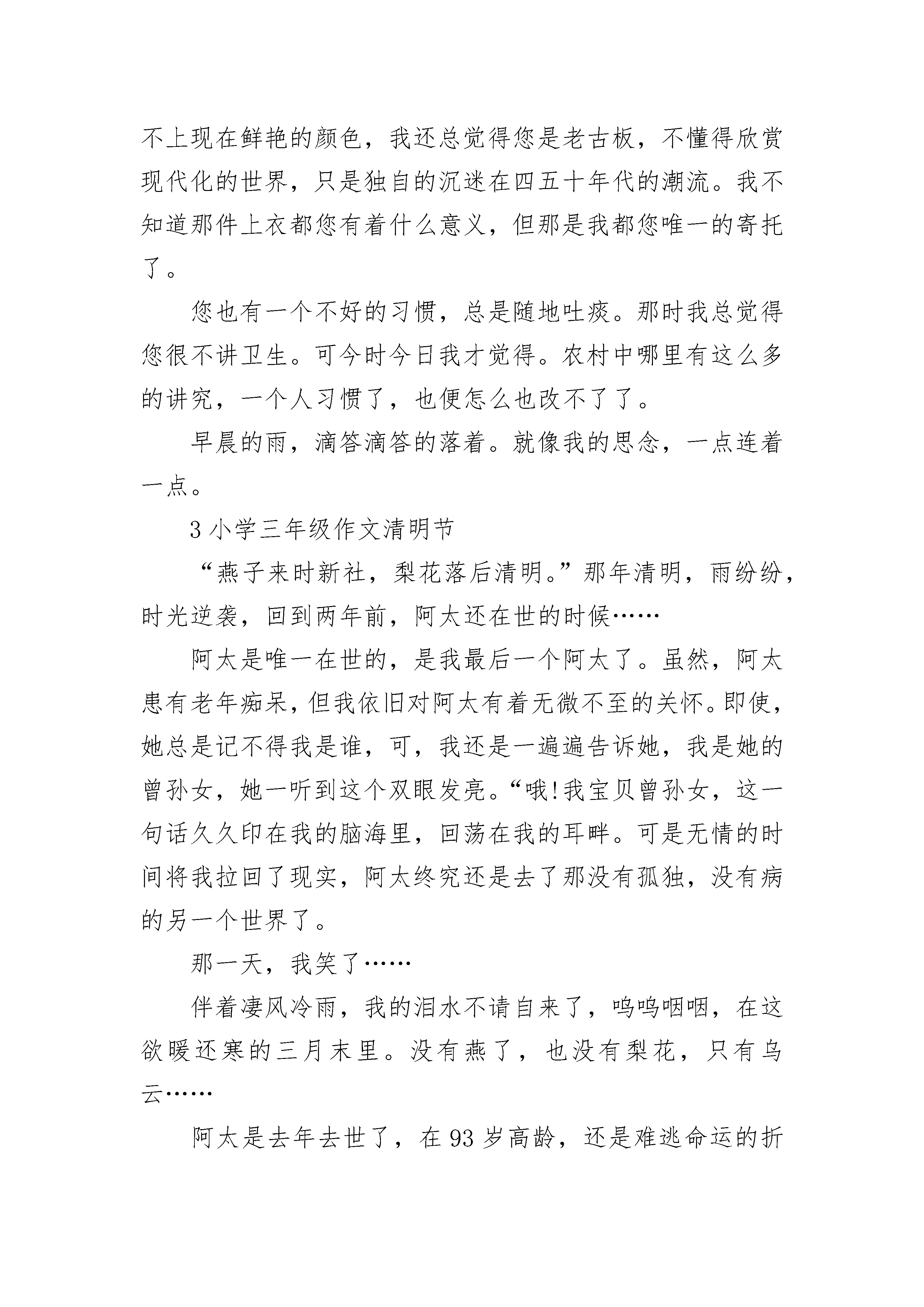 不上现在鲜艳的颜色，我还总觉得您是老古板，不懂得欣赏现代化的世界，只是独自的沉迷在四五十年代的潮流。我不知道那件上衣都您有着什么意义，但那是我都您唯一的寄托了。

您也有一个不好的习惯，总是随地吐痰。那时我总觉得您很不讲卫生。可今时今日我才觉得。农村中哪里有这么多的讲究，一个人习惯了，也便怎么也改不了了。

早晨的雨，滴答滴答的落着。就像我的思念，一点连着一点。

3 小学三年级作文清明节

“燕子来时新社，梨花落后清明。”那年清明，雨纷纷，时光逆袭，回到两年前，阿太还在世的时候……

阿太是唯一在世的，是我最后一个阿太了。虽然，阿太患有老年痴呆，但我依旧对阿太有着无微不至的关怀。即使，她总是记不得我是谁，可，我还是一遍遍告诉她，我是她的曾孙女，她一听到这个双眼发亮。“哦!我宝贝曾孙女，这一句话久久印在我的脑海里，回荡在我的耳畔。可是无情的时间将我拉回了现实，阿太终究还是去了那没有孤独，没有病的另一个世界了。

那一天，我笑了……

伴着凄风冷雨，我的泪水不请自来了，呜呜咽咽，在这欲暖还寒的三月末里。没有燕了，也没有梨花，只有乌云……

阿太是去年去世了，在 93 岁高龄，还是难逃命运的折